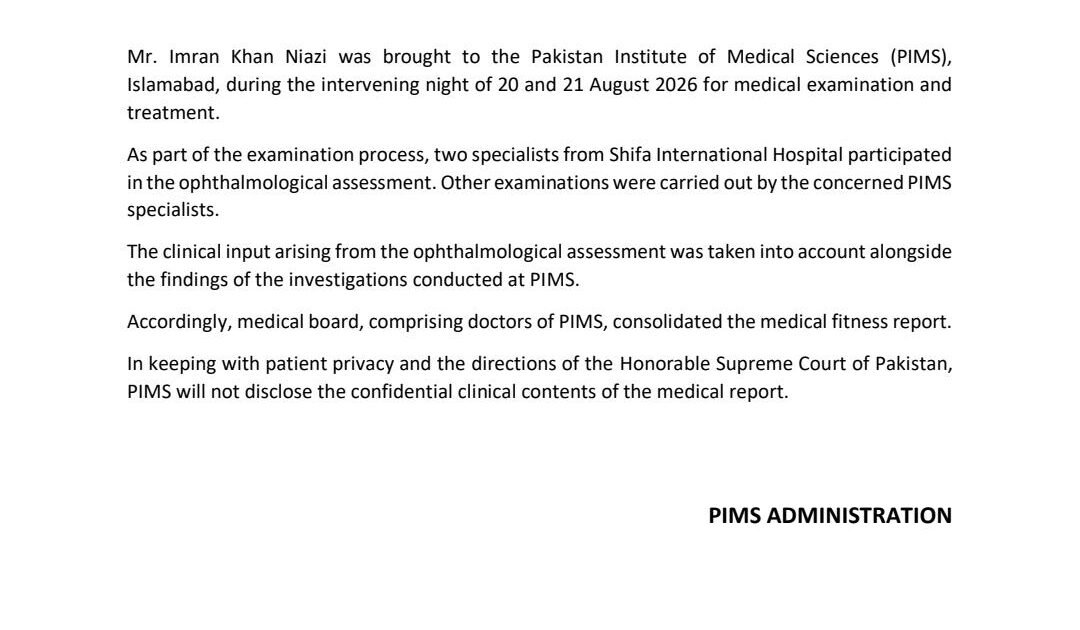 Mr. Imran Khan Niazi was brought to the Pakistan Institute of Medical Sciences (PIMS), Islamabad, during the intervening night of 20 and 21 August 2026 for medical examination and treatment.

As part of the examination process, two specialists from Shifa International Hospital participated in the ophthalmological assessment. Other examinations were carried out by the concerned PIMS specialists.

The clinical input arising from the ophthalmological assessment was taken into account alongside the findings of the investigations conducted at PIMS.

Accordingly, medical board, comprising doctors of PIMS, consolidated the medical fitness report.

In keeping with patient privacy and the directions of the Honorable Supreme Court of Pakistan, PIMS will not disclose the confidential clinical contents of the medical report.

PIMS ADMINISTRATION